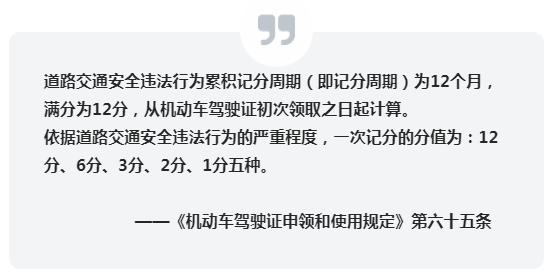 道路交通安全违法行为累积记分周期（即记分周期）为12个月，满分为12分，从机动车驾驶证初次领取之日起计算。
依据道路交通安全违法行为的严重程度，一次记分的分值为：12分、6分、3分、2分、1分五种。

——《机动车驾驶证申领和使用规定》第六十五条